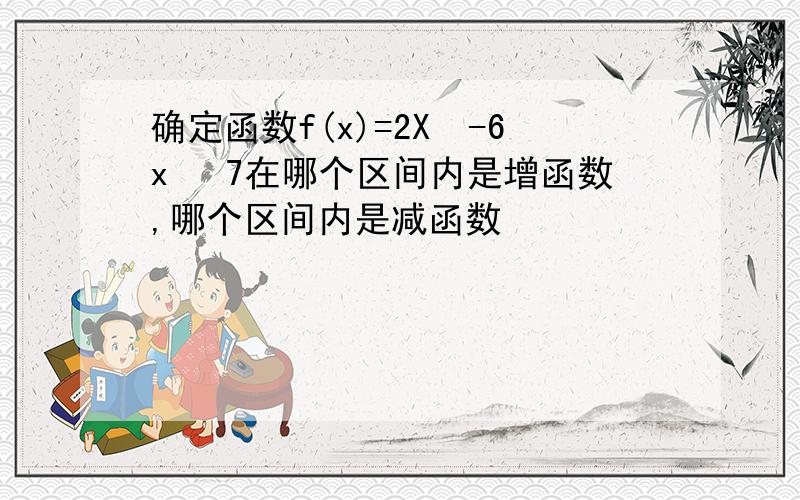 确定函数f(x)=2X -6x 7在哪个区间内是增函数,哪个区间内是减函数